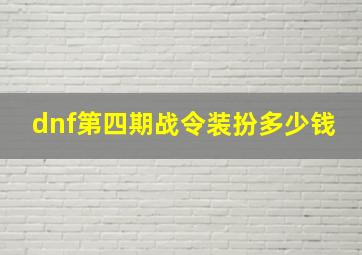 dnf第四期战令装扮多少钱